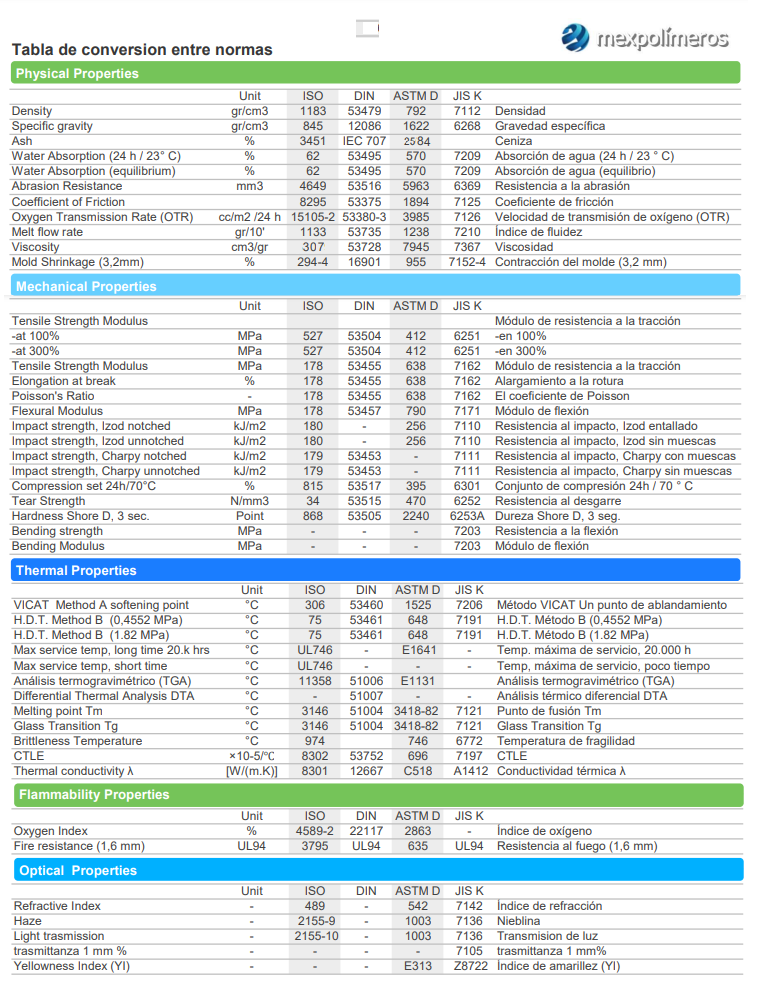 Tabla de conversion entre normas

mexpolímeros

Physical Properties

| | Unit | ISO | DIN | ASTM D | JIS K | |
|---|---|---|---|---|---|---|
| Density | gr/cm3 | 1183 | 53479 | 792 | 7112 | Densidad |
| Specific gravity | gr/cm3 | 845 | 12086 | 1622 | 6268 | Gravedad específica |
| Ash | % | 3451 | IEC 707 | 2584 | | Ceniza |
| Water Absorption (24 h / 23° C) | % | 62 | 53495 | 570 | 7209 | Absorción de agua (24 h / 23 ° C) |
| Water Absorption (equilibrium) | % | 62 | 53495 | 570 | 7209 | Absorción de agua (equilibrio) |
| Abrasion Resistance | mm3 | 4649 | 53516 | 5963 | 6369 | Resistencia a la abrasión |
| Coefficient of Friction | | 8295 | 53375 | 1894 | 7125 | Coeficiente de fricción |
| Oxygen Transmission Rate (OTR) | cc/m2 /24 h | 15105-2 | 53380-3 | 3985 | 7126 | Velocidad de transmisión de oxígeno (OTR) |
| Melt flow rate | gr/10' | 1133 | 53735 | 1238 | 7210 | Índice de fluidez |
| Viscosity | cm3/gr | 307 | 53728 | 7945 | 7367 | Viscosidad |
| Mold Shrinkage (3,2mm) | % | 294-4 | 16901 | 955 | 7152-4 | Contracción del molde (3,2 mm) |

Mechanical Properties

| | Unit | ISO | DIN | ASTM D | JIS K | |
|---|---|---|---|---|---|---|
| Tensile Strength Modulus | | | | | | Módulo de resistencia a la tracción |
| -at 100% | MPa | 527 | 53504 | 412 | 6251 | -en 100% |
| -at 300% | MPa | 527 | 53504 | 412 | 6251 | -en 300% |
| Tensile Strength Modulus | MPa | 178 | 53455 | 638 | 7162 | Módulo de resistencia a la tracción |
| Elongation at break | % | 178 | 53455 | 638 | 7162 | Alargamiento a la rotura |
| Poisson's Ratio | - | 178 | 53455 | 638 | 7162 | El coeficiente de Poisson |
| Flexural Modulus | MPa | 178 | 53457 | 790 | 7171 | Módulo de flexión |
| Impact strength, Izod notched | kJ/m2 | 180 | - | 256 | 7110 | Resistencia al impacto, Izod entallado |
| Impact strength, Izod unnotched | kJ/m2 | 180 | - | 256 | 7110 | Resistencia al impacto, Izod sin muescas |
| Impact strength, Charpy notched | kJ/m2 | 179 | 53453 | - | 7111 | Resistencia al impacto, Charpy con muescas |
| Impact strength, Charpy unnotched | kJ/m2 | 179 | 53453 | - | 7111 | Resistencia al impacto, Charpy sin muescas |
| Compression set 24h/70°C | % | 815 | 53517 | 395 | 6301 | Conjunto de compresión 24h / 70 ° C |
| Tear Strength | N/mm3 | 34 | 53515 | 470 | 6252 | Resistencia al desgarre |
| Hardness Shore D, 3 sec. | Point | 868 | 53505 | 2240 | 6253A | Dureza Shore D, 3 seg. |
| Bending strength | MPa | - | - | - | 7203 | Resistencia a la flexión |
| Bending Modulus | MPa | - | - | - | 7203 | Módulo de flexión |

Thermal Properties

| | Unit | ISO | DIN | ASTM D | JIS K | |
|---|---|---|---|---|---|---|
| VICAT Method A softening point | °C | 306 | 53460 | 1525 | 7206 | Método VICAT Un punto de ablandamiento |
| H.D.T. Method B (0,4552 MPa) | °C | 75 | 53461 | 648 | 7191 | H.D.T. Método B (0,4552 MPa) |
| H.D.T. Method B (1.82 MPa) | °C | 75 | 53461 | 648 | 7191 | H.D.T. Método B (1.82 MPa) |
| Max service temp, long time 20.k hrs | °C | UL746 | - | E1641 | - | Temp. máxima de servicio, 20.000 h |
| Max service temp, short time | °C | UL746 | - | - | - | Temp, máxima de servicio, poco tiempo |
| Análisis termogravimétrico (TGA) | °C | 11358 | 51006 | E1131 | | Análisis termogravimétrico (TGA) |
| Differential Thermal Analysis DTA | °C | - | 51007 | - | - | Análisis térmico diferencial DTA |
| Melting point Tm | °C | 3146 | 51004 | 3418-82 | 7121 | Punto de fusión Tm |
| Glass Transition Tg | °C | 3146 | 51004 | 3418-82 | 7121 | Glass Transition Tg |
| Brittleness Temperature | °C | 974 | | 746 | 6772 | Temperatura de fragilidad |
| CTLE | ×10-5/℃ | 8302 | 53752 | 696 | 7197 | CTLE |
| Thermal conductivity λ | [W/(m.K)] | 8301 | 12667 | C518 | A1412 | Conductividad térmica λ |

Flammability Properties

| | Unit | ISO | DIN | ASTM D | JIS K | |
|---|---|---|---|---|---|---|
| Oxygen Index | % | 4589-2 | 22117 | 2863 | - | Índice de oxígeno |
| Fire resistance (1,6 mm) | UL94 | 3795 | UL94 | 635 | UL94 | Resistencia al fuego (1,6 mm) |

Optical Properties

| | Unit | ISO | DIN | ASTM D | JIS K | |
|---|---|---|---|---|---|---|
| Refractive Index | - | 489 | - | 542 | 7142 | Índice de refracción |
| Haze | - | 2155-9 | - | 1003 | 7136 | Nieblina |
| Light trasmission | - | 2155-10 | - | 1003 | 7136 | Transmision de luz |
| trasmittanza 1 mm % | - | - | - | - | 7105 | trasmittanza 1 mm% |
| Yellowness Index (YI) | - | - | - | E313 | Z8722 | Índice de amarillez (YI) |